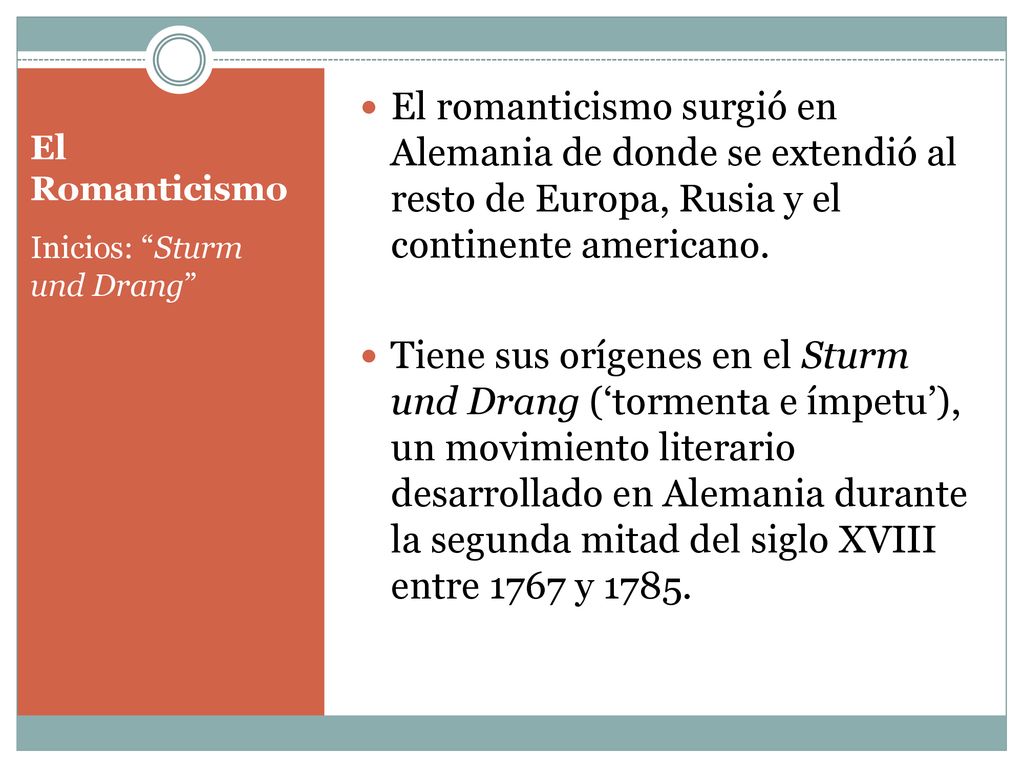 El Romanticismo

Inicios: “Sturm und Drang”

El romanticismo surgió en Alemania de donde se extendió al resto de Europa, Rusia y el continente americano.

Tiene sus orígenes en el Sturm und Drang (‘tormenta e ímpetu’), un movimiento literario desarrollado en Alemania durante la segunda mitad del siglo XVIII entre 1767 y 1785.